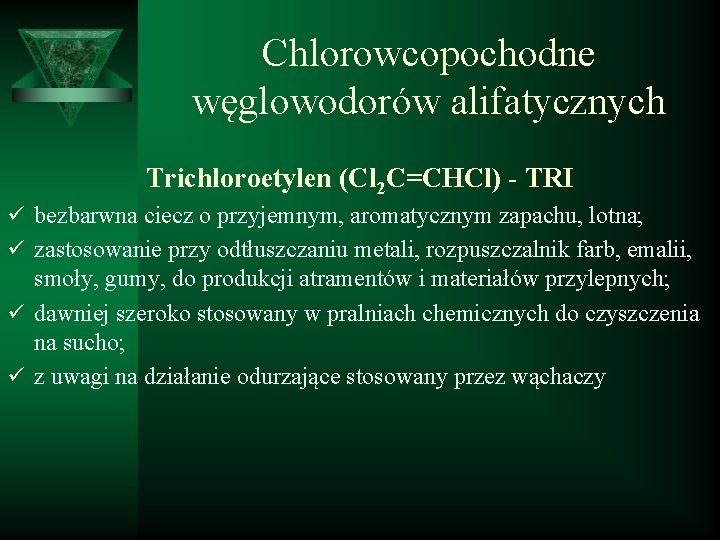 Chlorowcopochodne węglowodorów alifatycznych

Trichloroetylen ($Cl_2C=CHCl$) - TRI

✓ bezbarwna ciecz o przyjemnym, aromatycznym zapachu, lotna;
✓ zastosowanie przy odtłuszczaniu metali, rozpuszczalnik farb, emalii, smoły, gumy, do produkcji atramentów i materiałów przylepnych;
✓ dawniej szeroko stosowany w pralniach chemicznych do czyszczenia na sucho;
✓ z uwagi na działanie odurzające stosowany przez wąchaczy